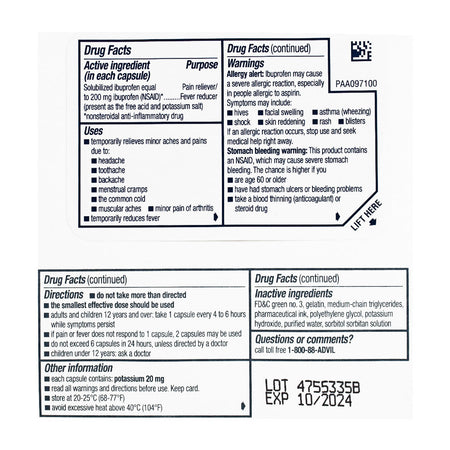 Drug Facts

Active ingredient (in each capsule) Purpose

Solubilized ibuprofen equal to 200 mg ibuprofen (NSAID)*.........Pain reliever/ Fever reducer
(present as the free acid and potassium salt)
*nonsteroidal anti-inflammatory drug

Uses
■ temporarily relieves minor aches and pains due to:
■ headache
■ toothache
■ backache
■ menstrual cramps
■ the common cold
■ muscular aches ■ minor pain of arthritis
■ temporarily reduces fever

Drug Facts (continued)

Warnings
Allergy alert: Ibuprofen may cause a severe allergic reaction, especially in people allergic to aspirin. Symptoms may include:
■ hives ■ facial swelling ■ asthma (wheezing)
■ shock ■ skin reddening ■ rash ■ blisters
If an allergic reaction occurs, stop use and seek medical help right away.
Stomach bleeding warning: This product contains an NSAID, which may cause severe stomach bleeding. The chance is higher if you
■ are age 60 or older
■ have had stomach ulcers or bleeding problems
■ take a blood thinning (anticoagulant) or steroid drug

PAA097100

LIFT HERE

Drug Facts (continued)

Directions ■ do not take more than directed
■ the smallest effective dose should be used
■ adults and children 12 years and over: take 1 capsule every 4 to 6 hours while symptoms persist
■ if pain or fever does not respond to 1 capsule, 2 capsules may be used
■ do not exceed 6 capsules in 24 hours, unless directed by a doctor
■ children under 12 years: ask a doctor

Other information
■ each capsule contains: potassium 20 mg
■ read all warnings and directions before use. Keep card.
■ store at 20-25°C (68-77°F)
■ avoid excessive heat above 40°C (104°F)

Drug Facts (continued)

Inactive ingredients
FD&C green no. 3, gelatin, medium-chain triglycerides, pharmaceutical ink, polyethylene glycol, potassium hydroxide, purified water, sorbitol sorbitan solution

Questions or comments?
call toll free 1-800-88-ADVIL

LOT 4755335B
EXP 10/2024